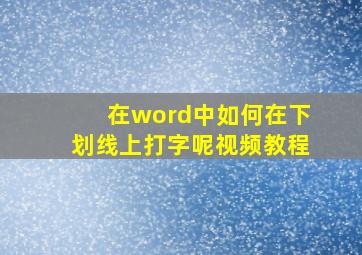 在word中如何在下划线上打字呢视频教程